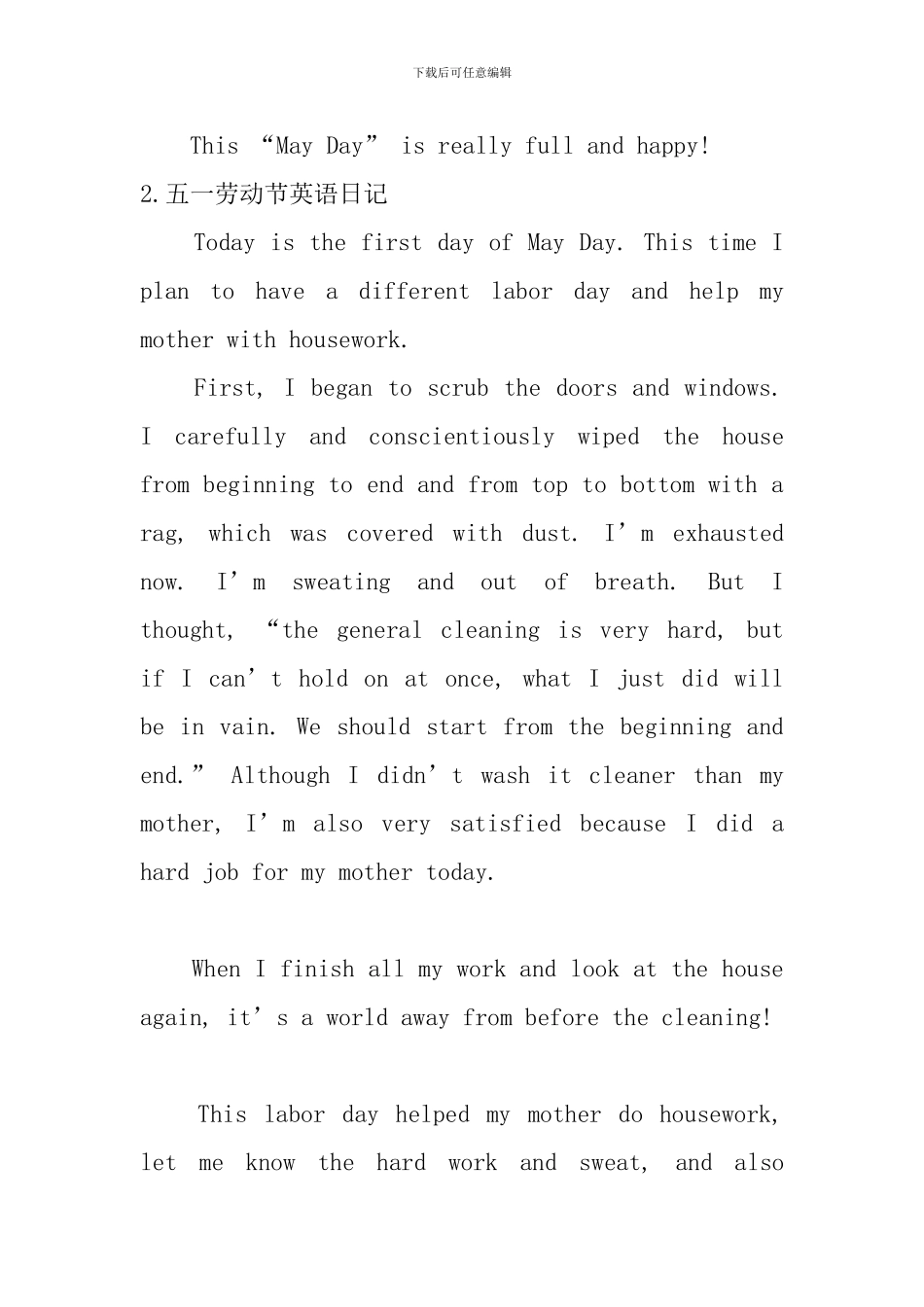 下载后可任意编辑

This “May Day” is really full and happy!

2.五一劳动节英语日记

Today is the first day of May Day. This time I plan to have a different labor day and help my mother with housework.

First, I began to scrub the doors and windows. I carefully and conscientiously wiped the house from beginning to end and from top to bottom with a rag, which was covered with dust. I’m exhausted now. I’m sweating and out of breath. But I thought, “the general cleaning is very hard, but if I can’t hold on at once, what I just did will be in vain. We should start from the beginning and end.” Although I didn’t wash it cleaner than my mother, I’m also very satisfied because I did a hard job for my mother today.

When I finish all my work and look at the house again, it’s a world away from before the cleaning!

This labor day helped my mother do housework, let me know the hard work and sweat, and also